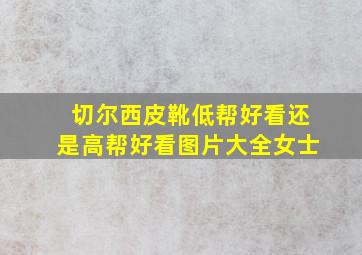 切尔西皮靴低帮好看还是高帮好看图片大全女士